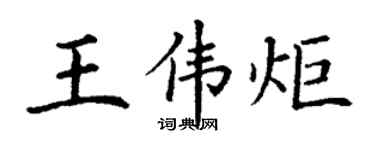 王伟炬
词典网